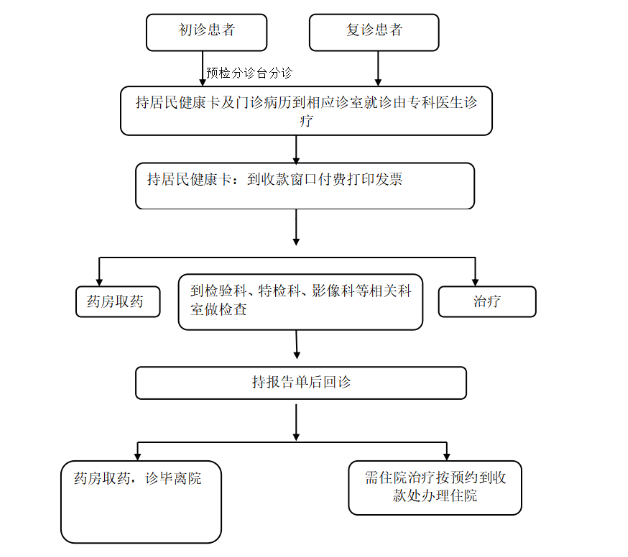 初诊患者

复诊患者

预检分诊台分诊

持居民健康卡及门诊病历到相应诊室就诊由专科医生诊疗

持居民健康卡：到收款窗口付费打印发票

药房取药

到检验科、特检科、影像科等相关科室做检查

治疗

持报告单后回诊

药房取药，诊毕离院

需住院治疗按预约到收款处办理住院